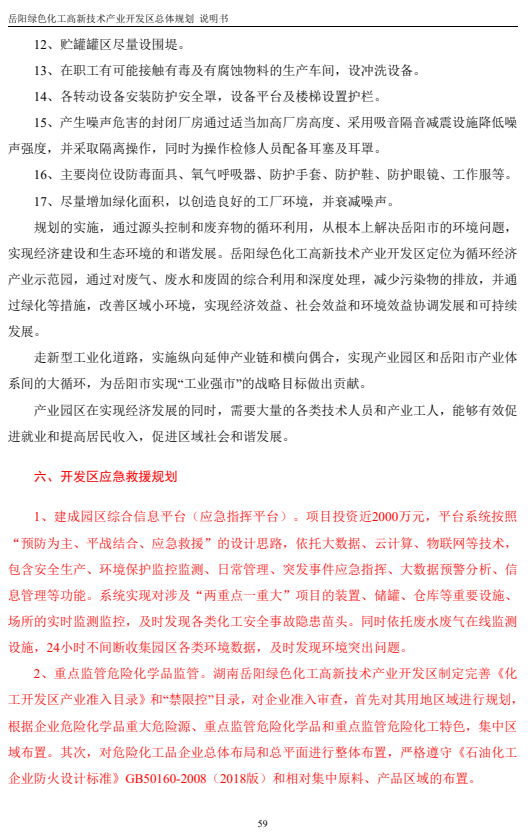 岳阳绿色化工高新技术产业开发区总体规划 说明书

12、贮罐罐区尽量设围堤。

13、在职工有可能接触有毒及有腐蚀物料的生产车间，设冲洗设备。

14、各转动设备安装防护安全罩，设备平台及楼梯设置护栏。

15、产生噪声危害的封闭厂房通过适当加高厂房高度、采用吸音隔音减震设施降低噪声强度，并采取隔离操作，同时为操作检修人员配备耳塞及耳罩。

16、主要岗位设防毒面具、氧气呼吸器、防护手套、防护鞋、防护眼镜、工作服等。

17、尽量增加绿化面积，以创造良好的工厂环境，并衰减噪声。

规划的实施，通过源头控制和废弃物的循环利用，从根本上解决岳阳市的环境问题，实现经济建设和生态环境的和谐发展。岳阳绿色化工高新技术产业开发区定位为循环经济产业示范园，通过对废气、废水和废固的综合利用和深度处理，减少污染物的排放，并通过绿化等措施，改善区域小环境，实现经济效益、社会效益和环境效益协调发展和可持续发展。

走新型工业化道路，实施纵向延伸产业链和横向偶合，实现产业园区和岳阳市产业体系间的大循环，为岳阳市实现“工业强市”的战略目标做出贡献。

产业园区在实现经济发展的同时，需要大量的各类技术人员和产业工人，能够有效促进就业和提高居民收入，促进区域社会和谐发展。

六、开发区应急救援规划

1、建成园区综合信息平台（应急指挥平台）。项目投资近2000万元，平台系统按照“预防为主、平战结合、应急救援”的设计思路，依托大数据、云计算、物联网等技术，包含安全生产、环境保护监控监测、日常管理、突发事件应急指挥、大数据预警分析、信息管理等功能。系统实现对涉及“两重点一重大”项目的装置、储罐、仓库等重要设施、场所的实时监测监控，及时发现各类化工安全事故隐患苗头。同时依托废水废气在线监测设施，24小时不间断收集园区各类环境数据，及时发现环境突出问题。

2、重点监管危险化学品监管。湖南岳阳绿色化工高新技术产业开发区制定完善《化工开发区产业准入目录》和“禁限控”目录，对企业准入审查，首先对其用地区域进行规划，根据企业危险化学品重大危险源、重点监管危险化学品和重点监管危险化工特色，集中区域布置。其次，对危险化工品企业总体布局和总平面进行整体布置，严格遵守《石油化工企业防火设计标准》GB50160-2008（2018版）和相对集中原料、产品区域的布置。

59